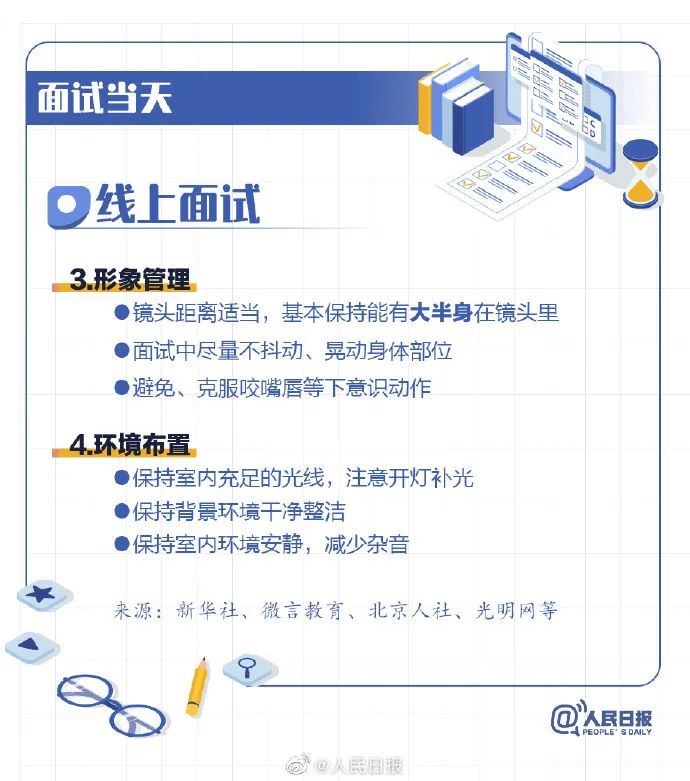 面试当天

线上面试

3.形象管理

• 镜头距离适当，基本保持能有大半身在镜头里

• 面试中尽量不抖动、晃动身体部位

• 避免、克服咬嘴唇等下意识动作

4.环境布置

• 保持室内充足的光线，注意开灯补光

• 保持背景环境干净整洁

• 保持室内环境安静，减少杂音

来源：新华社、微言教育、北京人社、光明网等

@人民日报
PEOPLE'S DAILY

@人民日报